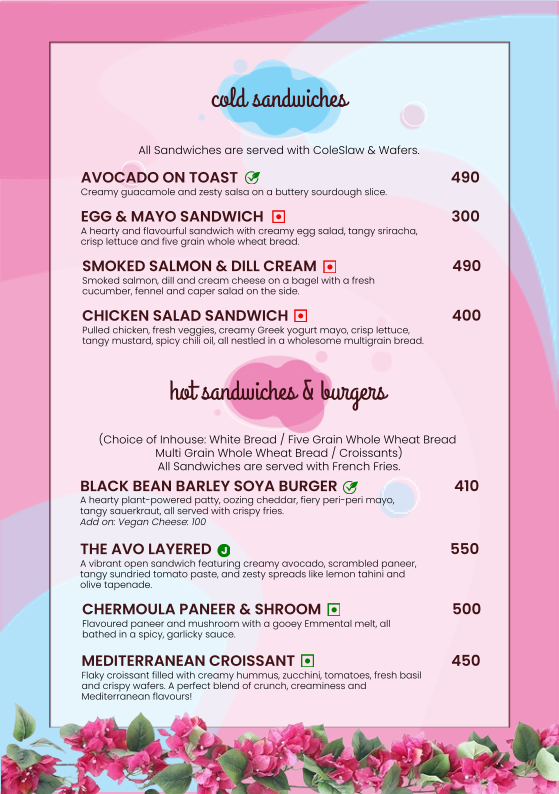 cold sandwiches

All Sandwiches are served with ColeSlaw & Wafers.

AVOCADO ON TOAST 490
Creamy guacamole and zesty salsa on a buttery sourdough slice.

EGG & MAYO SANDWICH 300
A hearty and flavourful sandwich with creamy egg salad, tangy sriracha, crisp lettuce and five grain whole wheat bread.

SMOKED SALMON & DILL CREAM 490
Smoked salmon, dill and cream cheese on a bagel with a fresh cucumber, fennel and caper salad on the side.

CHICKEN SALAD SANDWICH 400
Pulled chicken, fresh veggies, creamy Greek yogurt mayo, crisp lettuce, tangy mustard, spicy chili oil, all nestled in a wholesome multigrain bread.

hot sandwiches & burgers

(Choice of Inhouse: White Bread / Five Grain Whole Wheat Bread
Multi Grain Whole Wheat Bread / Croissants)
All Sandwiches are served with French Fries.

BLACK BEAN BARLEY SOYA BURGER 410
A hearty plant-powered patty, oozing cheddar, fiery peri-peri mayo, tangy sauerkraut, all served with crispy fries.
Add on: Vegan Cheese: 100

THE AVO LAYERED J 550
A vibrant open sandwich featuring creamy avocado, scrambled paneer, tangy sundried tomato paste, and zesty spreads like lemon tahini and olive tapenade.

CHERMOULA PANEER & SHROOM 500
Flavoured paneer and mushroom with a gooey Emmental melt, all bathed in a spicy, garlicky sauce.

MEDITERRANEAN CROISSANT 450
Flaky croissant filled with creamy hummus, zucchini, tomatoes, fresh basil and crispy wafers. A perfect blend of crunch, creaminess and Mediterranean flavours!